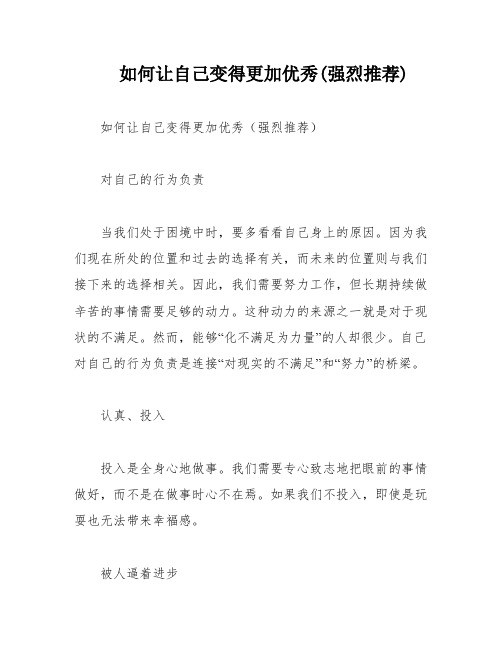 如何让自己变得更加优秀(强烈推荐)

如何让自己变得更加优秀（强烈推荐）

对自己的行为负责

当我们处于困境中时，要多看看自己身上的原因。因为我们现在所处的位置和过去的选择有关，而未来的位置则与我们接下来的选择相关。因此，我们需要努力工作，但长期持续做辛苦的事情需要足够的动力。这种动力的来源之一就是对于现状的不满足。然而，能够“化不满足为力量”的人却很少。自己对自己的行为负责是连接“对现实的不满足”和“努力”的桥梁。

认真、投入

投入是全身心地做事。我们需要专心致志地把眼前的事情做好，而不是在做事时心不在焉。如果我们不投入，即使是玩耍也无法带来幸福感。

被人逼着进步